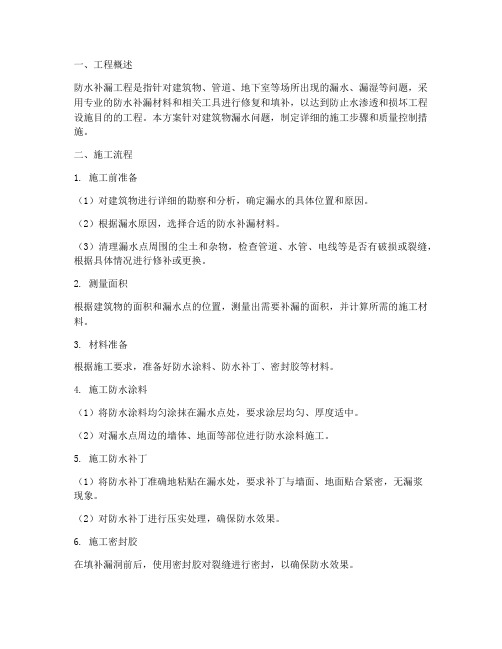 一、工程概述

防水补漏工程是指针对建筑物、管道、地下室等场所出现的漏水、漏湿等问题，采用专业的防水补漏材料和相关工具进行修复和填补，以达到防止水渗透和损坏工程设施目的的工程。本方案针对建筑物漏水问题，制定详细的施工步骤和质量控制措施。

二、施工流程

1. 施工前准备

（1）对建筑物进行详细的勘察和分析，确定漏水的具体位置和原因。

（2）根据漏水原因，选择合适的防水补漏材料。

（3）清理漏水点周围的尘土和杂物，检查管道、水管、电线等是否有破损或裂缝，根据具体情况进行修补或更换。

2. 测量面积

根据建筑物的面积和漏水点的位置，测量出需要补漏的面积，并计算所需的施工材料。

3. 材料准备

根据施工要求，准备好防水涂料、防水补丁、密封胶等材料。

4. 施工防水涂料

（1）将防水涂料均匀涂抹在漏水点处，要求涂层均匀、厚度适中。

（2）对漏水点周边的墙体、地面等部位进行防水涂料施工。

5. 施工防水补丁

（1）将防水补丁准确地粘贴在漏水处，要求补丁与墙面、地面贴合紧密，无漏浆现象。

（2）对防水补丁进行压实处理，确保防水效果。

6. 施工密封胶

在填补漏洞前后，使用密封胶对裂缝进行密封，以确保防水效果。